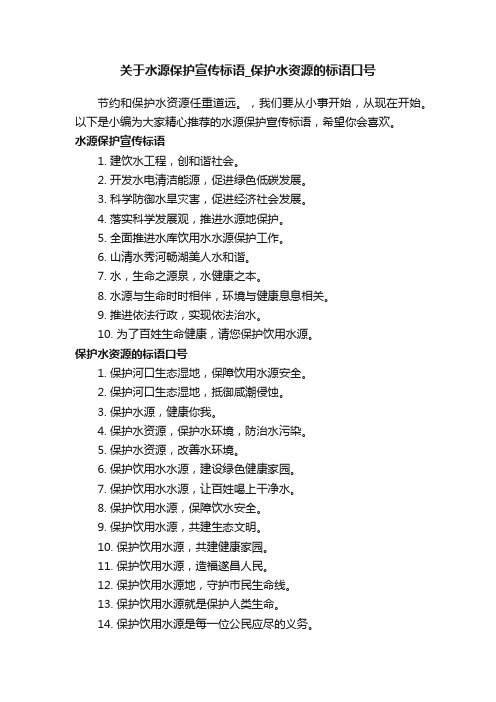 关于水源保护宣传标语_保护水资源的标语口号

节约和保护水资源任重道远。，我们要从小事开始，从现在开始。以下是小编为大家精心推荐的水源保护宣传标语，希望你会喜欢。

水源保护宣传标语

1. 建饮水工程，创和谐社会。
2. 开发水电清洁能源，促进绿色低碳发展。
3. 科学防御水旱灾害，促进经济社会发展。
4. 落实科学发展观，推进水源地保护。
5. 全面推进水库饮用水水源保护工作。
6. 山清水秀河畅湖美人水和谐。
7. 水，生命之源泉，水健康之本。
8. 水源与生命时时相伴，环境与健康息息相关。
9. 推进依法行政，实现依法治水。
10. 为了百姓生命健康，请您保护饮用水源。

保护水资源的标语口号

1. 保护河口生态湿地，保障饮用水源安全。
2. 保护河口生态湿地，抵御咸潮侵蚀。
3. 保护水源，健康你我。
4. 保护水资源，保护水环境，防治水污染。
5. 保护水资源，改善水环境。
6. 保护饮用水水源，建设绿色健康家园。
7. 保护饮用水水源，让百姓喝上干净水。
8. 保护饮用水源，保障饮水安全。
9. 保护饮用水源，共建生态文明。
10. 保护饮用水源，共建健康家园。
11. 保护饮用水源，造福遂昌人民。
12. 保护饮用水源地，守护市民生命线。
13. 保护饮用水源就是保护人类生命。
14. 保护饮用水源是每一位公民应尽的义务。